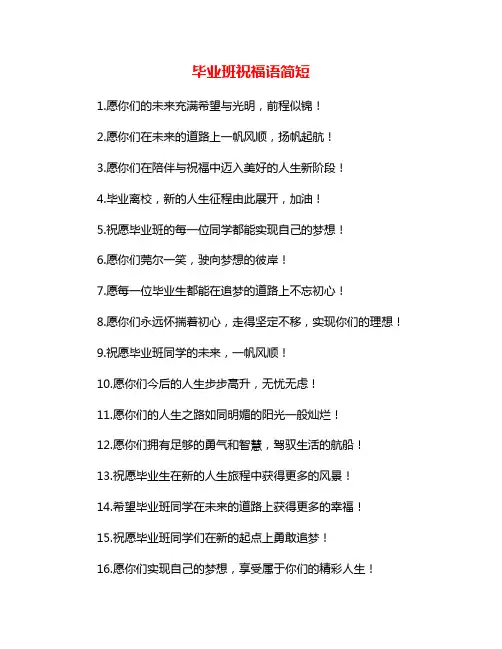 毕业班祝福语简短

1.愿你们的未来充满希望与光明，前程似锦！

2.愿你们在未来的道路上一帆风顺，扬帆起航！

3.愿你们在陪伴与祝福中迈入美好的人生新阶段！

4.毕业离校，新的人生征程由此展开，加油！

5.祝愿毕业班的每一位同学都能实现自己的梦想！

6.愿你们莞尔一笑，驶向梦想的彼岸！

7.愿每一位毕业生都能在追梦的道路上不忘初心！

8.愿你们永远怀揣着初心，走得坚定不移，实现你们的理想！

9.祝愿毕业班同学的未来，一帆风顺！

10.愿你们今后的人生步步高升，无忧无虑！

11.愿你们的人生之路如同明媚的阳光一般灿烂！

12.愿你们拥有足够的勇气和智慧，驾驭生活的航船！

13.祝愿毕业生在新的人生旅程中获得更多的风景！

14.希望毕业班同学在未来的道路上获得更多的幸福！

15.祝愿毕业班同学们在新的起点上勇敢追梦！

16.愿你们实现自己的梦想，享受属于你们的精彩人生！